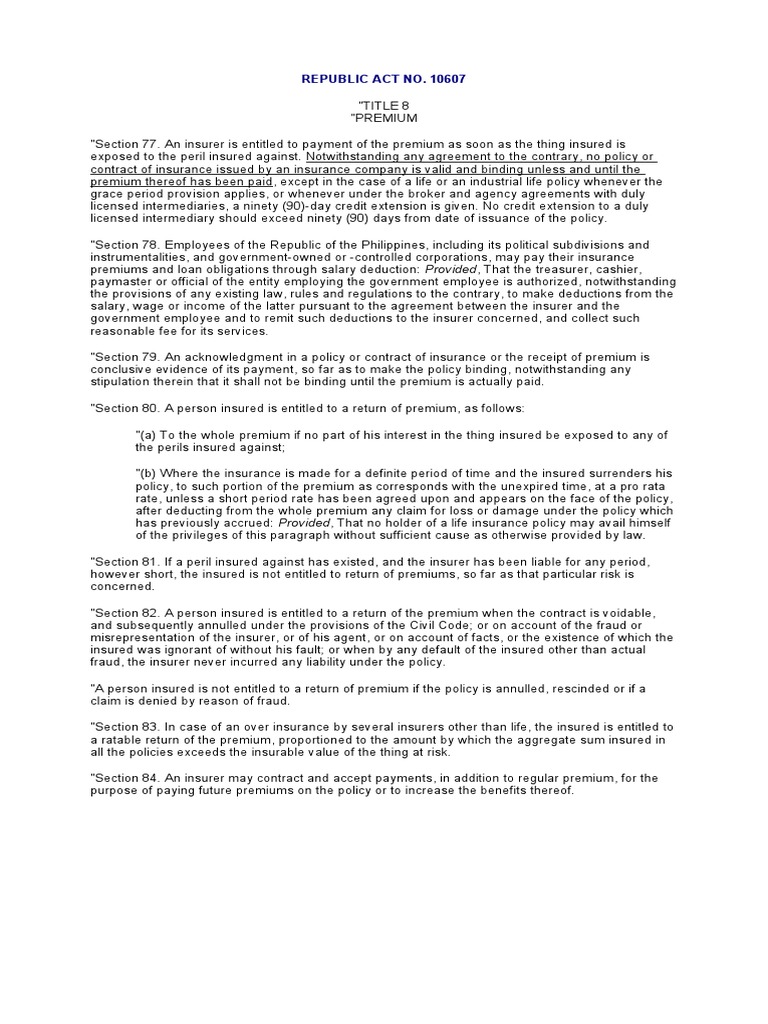 REPUBLIC ACT NO. 10607

"TITLE 8
"PREMIUM

"Section 77. An insurer is entitled to payment of the premium as soon as the thing insured is exposed to the peril insured against. Notwithstanding any agreement to the contrary, no policy or contract of insurance issued by an insurance company is valid and binding unless and until the premium thereof has been paid, except in the case of a life or an industrial life policy whenever the grace period provision applies, or whenever under the broker and agency agreements with duly licensed intermediaries, a ninety (90)-day credit extension is given. No credit extension to a duly licensed intermediary should exceed ninety (90) days from date of issuance of the policy.

"Section 78. Employees of the Republic of the Philippines, including its political subdivisions and instrumentalities, and government-owned or -controlled corporations, may pay their insurance premiums and loan obligations through salary deduction: Provided, That the treasurer, cashier, paymaster or official of the entity employing the government employee is authorized, notwithstanding the provisions of any existing law, rules and regulations to the contrary, to make deductions from the salary, wage or income of the latter pursuant to the agreement between the insurer and the government employee and to remit such deductions to the insurer concerned, and collect such reasonable fee for its services.

"Section 79. An acknowledgment in a policy or contract of insurance or the receipt of premium is conclusive evidence of its payment, so far as to make the policy binding, notwithstanding any stipulation therein that it shall not be binding until the premium is actually paid.

"Section 80. A person insured is entitled to a return of premium, as follows:

"(a) To the whole premium if no part of his interest in the thing insured be exposed to any of the perils insured against;

"(b) Where the insurance is made for a definite period of time and the insured surrenders his policy, to such portion of the premium as corresponds with the unexpired time, at a pro rata rate, unless a short period rate has been agreed upon and appears on the face of the policy, after deducting from the whole premium any claim for loss or damage under the policy which has previously accrued: Provided, That no holder of a life insurance policy may avail himself of the privileges of this paragraph without sufficient cause as otherwise provided by law.

"Section 81. If a peril insured against has existed, and the insurer has been liable for any period, however short, the insured is not entitled to return of premiums, so far as that particular risk is concerned.

"Section 82. A person insured is entitled to a return of the premium when the contract is voidable, and subsequently annulled under the provisions of the Civil Code; or on account of the fraud or misrepresentation of the insurer, or of his agent, or on account of facts, or the existence of which the insured was ignorant of without his fault; or when by any default of the insured other than actual fraud, the insurer never incurred any liability under the policy.

"A person insured is not entitled to a return of premium if the policy is annulled, rescinded or if a claim is denied by reason of fraud.

"Section 83. In case of an over insurance by several insurers other than life, the insured is entitled to a ratable return of the premium, proportioned to the amount by which the aggregate sum insured in all the policies exceeds the insurable value of the thing at risk.

"Section 84. An insurer may contract and accept payments, in addition to regular premium, for the purpose of paying future premiums on the policy or to increase the benefits thereof.